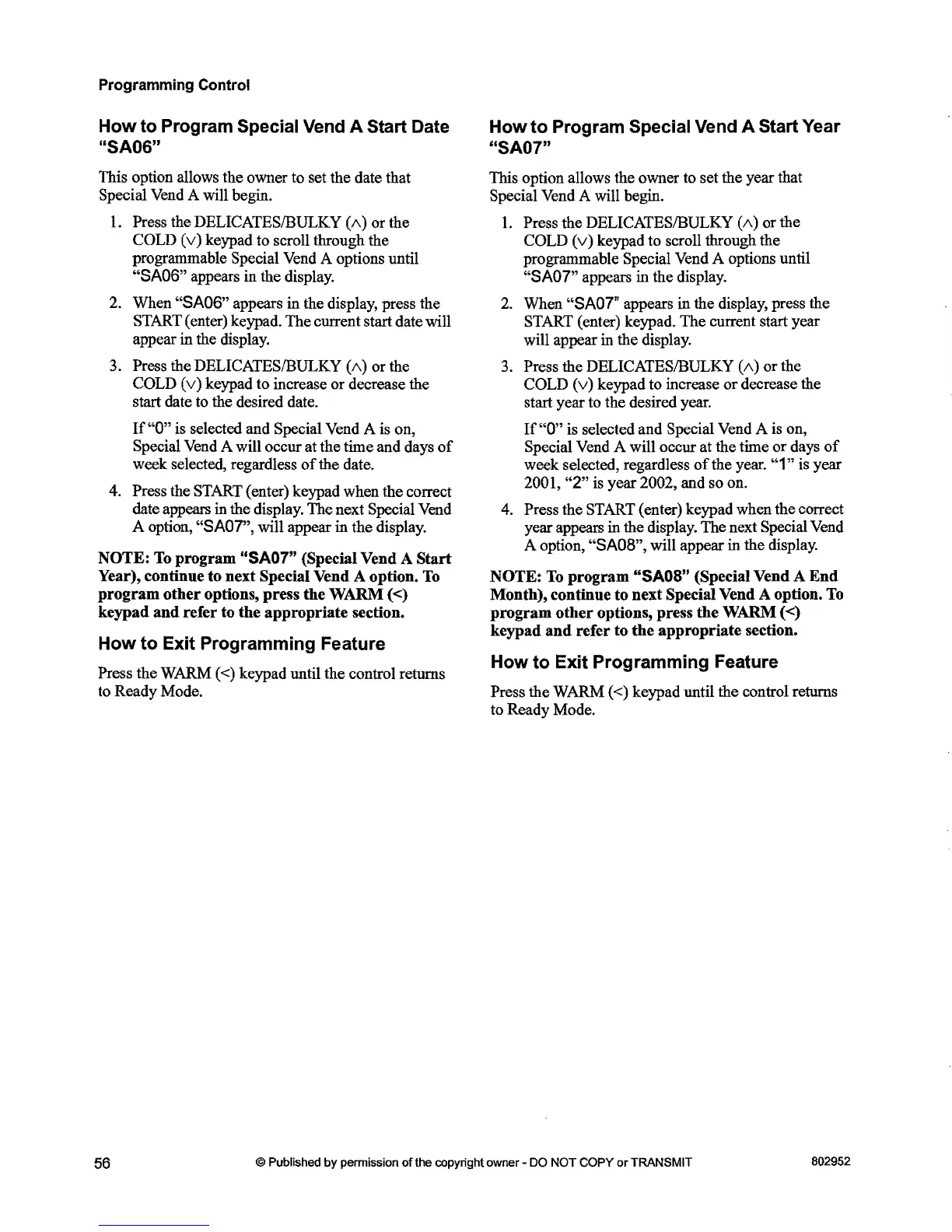 Programming Control

How to Program Special Vend A Start Date "SA06"

This option allows the owner to set the date that Special Vend A will begin.

1. Press the DELICATES/BULKY (∧) or the COLD (∨) keypad to scroll through the programmable Special Vend A options until "SA06" appears in the display.

2. When "SA06" appears in the display, press the START (enter) keypad. The current start date will appear in the display.

3. Press the DELICATES/BULKY (∧) or the COLD (∨) keypad to increase or decrease the start date to the desired date.

If "0" is selected and Special Vend A is on, Special Vend A will occur at the time and days of week selected, regardless of the date.

4. Press the START (enter) keypad when the correct date appears in the display. The next Special Vend A option, "SA07", will appear in the display.

NOTE: To program "SA07" (Special Vend A Start Year), continue to next Special Vend A option. To program other options, press the WARM (<) keypad and refer to the appropriate section.

How to Exit Programming Feature

Press the WARM (<) keypad until the control returns to Ready Mode.

How to Program Special Vend A Start Year "SA07"

This option allows the owner to set the year that Special Vend A will begin.

1. Press the DELICATES/BULKY (∧) or the COLD (∨) keypad to scroll through the programmable Special Vend A options until "SA07" appears in the display.

2. When "SA07" appears in the display, press the START (enter) keypad. The current start year will appear in the display.

3. Press the DELICATES/BULKY (∧) or the COLD (∨) keypad to increase or decrease the start year to the desired year.

If "0" is selected and Special Vend A is on, Special Vend A will occur at the time or days of week selected, regardless of the year. "1" is year 2001, "2" is year 2002, and so on.

4. Press the START (enter) keypad when the correct year appears in the display. The next Special Vend A option, "SA08", will appear in the display.

NOTE: To program "SA08" (Special Vend A End Month), continue to next Special Vend A option. To program other options, press the WARM (<) keypad and refer to the appropriate section.

How to Exit Programming Feature

Press the WARM (<) keypad until the control returns to Ready Mode.

56 © Published by permission of the copyright owner - DO NOT COPY or TRANSMIT 802952